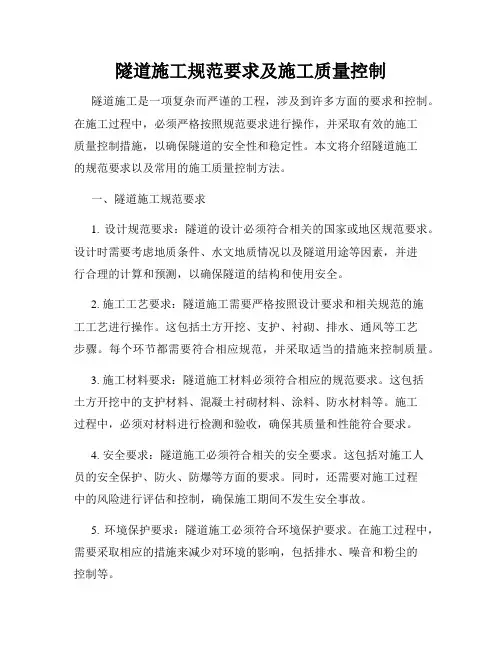 隧道施工规范要求及施工质量控制

隧道施工是一项复杂而严谨的工程，涉及到许多方面的要求和控制。在施工过程中，必须严格按照规范要求进行操作，并采取有效的施工质量控制措施，以确保隧道的安全性和稳定性。本文将介绍隧道施工的规范要求以及常用的施工质量控制方法。

一、隧道施工规范要求

1. 设计规范要求：隧道的设计必须符合相关的国家或地区规范要求。设计时需要考虑地质条件、水文地质情况以及隧道用途等因素，并进行合理的计算和预测，以确保隧道的结构和使用安全。

2. 施工工艺要求：隧道施工需要严格按照设计要求和相关规范的施工工艺进行操作。这包括土方开挖、支护、衬砌、排水、通风等工艺步骤。每个环节都需要符合相应规范，并采取适当的措施来控制质量。

3. 施工材料要求：隧道施工材料必须符合相应的规范要求。这包括土方开挖中的支护材料、混凝土衬砌材料、涂料、防水材料等。施工过程中，必须对材料进行检测和验收，确保其质量和性能符合要求。

4. 安全要求：隧道施工必须符合相关的安全要求。这包括对施工人员的安全保护、防火、防爆等方面的要求。同时，还需要对施工过程中的风险进行评估和控制，确保施工期间不发生安全事故。

5. 环境保护要求：隧道施工必须符合环境保护要求。在施工过程中，需要采取相应的措施来减少对环境的影响，包括排水、噪音和粉尘的控制等。